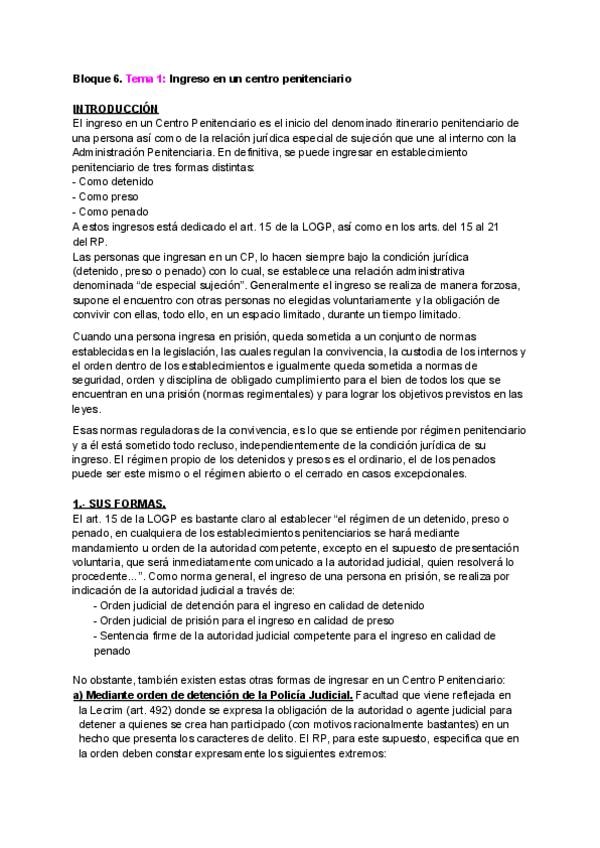 Bloque 6. Tema 1: Ingreso en un centro penitenciario

INTRODUCCIÓN
El ingreso en un Centro Penitenciario es el inicio del denominado itinerario penitenciario de una persona así como de la relación jurídica especial de sujeción que une al interno con la Administración Penitenciaria. En definitiva, se puede ingresar en establecimiento penitenciario de tres formas distintas:
- Como detenido
- Como preso
- Como penado
A estos ingresos está dedicado el art. 15 de la LOGP, así como en los arts. del 15 al 21 del RP.
Las personas que ingresan en un CP, lo hacen siempre bajo la condición jurídica (detenido, preso o penado) con lo cual, se establece una relación administrativa denominada "de especial sujeción". Generalmente el ingreso se realiza de manera forzosa, supone el encuentro con otras personas no elegidas voluntariamente y la obligación de convivir con ellas, todo ello, en un espacio limitado, durante un tiempo limitado.

Cuando una persona ingresa en prisión, queda sometida a un conjunto de normas establecidas en la legislación, las cuales regulan la convivencia, la custodia de los internos y el orden dentro de los establecimientos e igualmente queda sometida a normas de seguridad, orden y disciplina de obligado cumplimiento para el bien de todos los que se encuentran en una prisión (normas regimentales) y para lograr los objetivos previstos en las leyes.

Esas normas reguladoras de la convivencia, es lo que se entiende por régimen penitenciario y a él está sometido todo recluso, independientemente de la condición jurídica de su ingreso. El régimen propio de los detenidos y presos es el ordinario, el de los penados puede ser este mismo o el régimen abierto o el cerrado en casos excepcionales.

1.- SUS FORMAS.
El art. 15 de la LOGP es bastante claro al establecer "el régimen de un detenido, preso o penado, en cualquiera de los establecimientos penitenciarios se hará mediante mandamiento u orden de la autoridad competente, excepto en el supuesto de presentación voluntaria, que será inmediatamente comunicado a la autoridad judicial, quien resolverá lo procedente...". Como norma general, el ingreso de una persona en prisión, se realiza por indicación de la autoridad judicial a través de:
- Orden judicial de detención para el ingreso en calidad de detenido
- Orden judicial de prisión para el ingreso en calidad de preso
- Sentencia firme de la autoridad judicial competente para el ingreso en calidad de penado

No obstante, también existen estas otras formas de ingresar en un Centro Penitenciario:
a) Mediante orden de detención de la Policía Judicial. Facultad que viene reflejada en la Lecrim (art. 492) donde se expresa la obligación de la autoridad o agente judicial para detener a quienes se crea han participado (con motivos racionalmente bastantes) en un hecho que presenta los caracteres de delito. El RP, para este supuesto, especifica que en la orden deben constar expresamente los siguientes extremos: